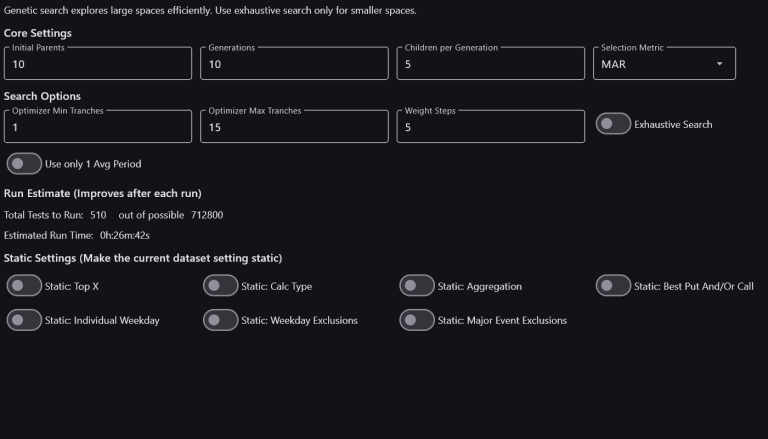 Genetic search explores large spaces efficiently. Use exhaustive search only for smaller spaces.

Core Settings

Initial Parents
10

Generations
10

Children per Generation
5

Selection Metric
MAR

Search Options

Optimizer Min Tranches
1

Optimizer Max Tranches
15

Weight Steps
5

Exhaustive Search

Use only 1 Avg Period

Run Estimate (Improves after each run)

Total Tests to Run: 510 out of possible 712800

Estimated Run Time: 0h:26m:42s

Static Settings (Make the current dataset setting static)

Static: Top X

Static: Calc Type

Static: Aggregation

Static: Best Put And/Or Call

Static: Individual Weekday

Static: Weekday Exclusions

Static: Major Event Exclusions